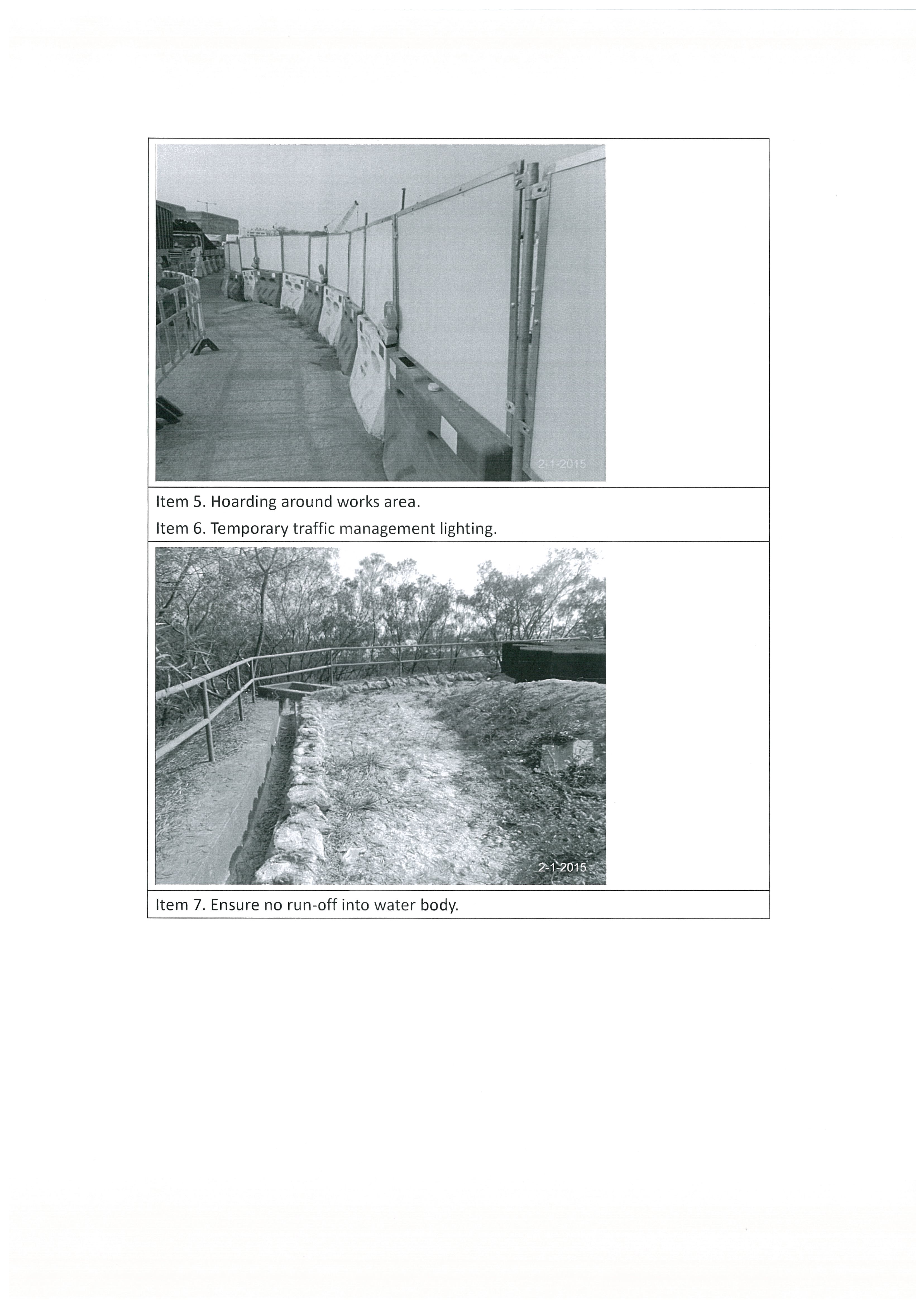 2-1-2015

Item 5. Hoarding around works area.

Item 6. Temporary traffic management lighting.

2-1-2015

Item 7. Ensure no run-off into water body.